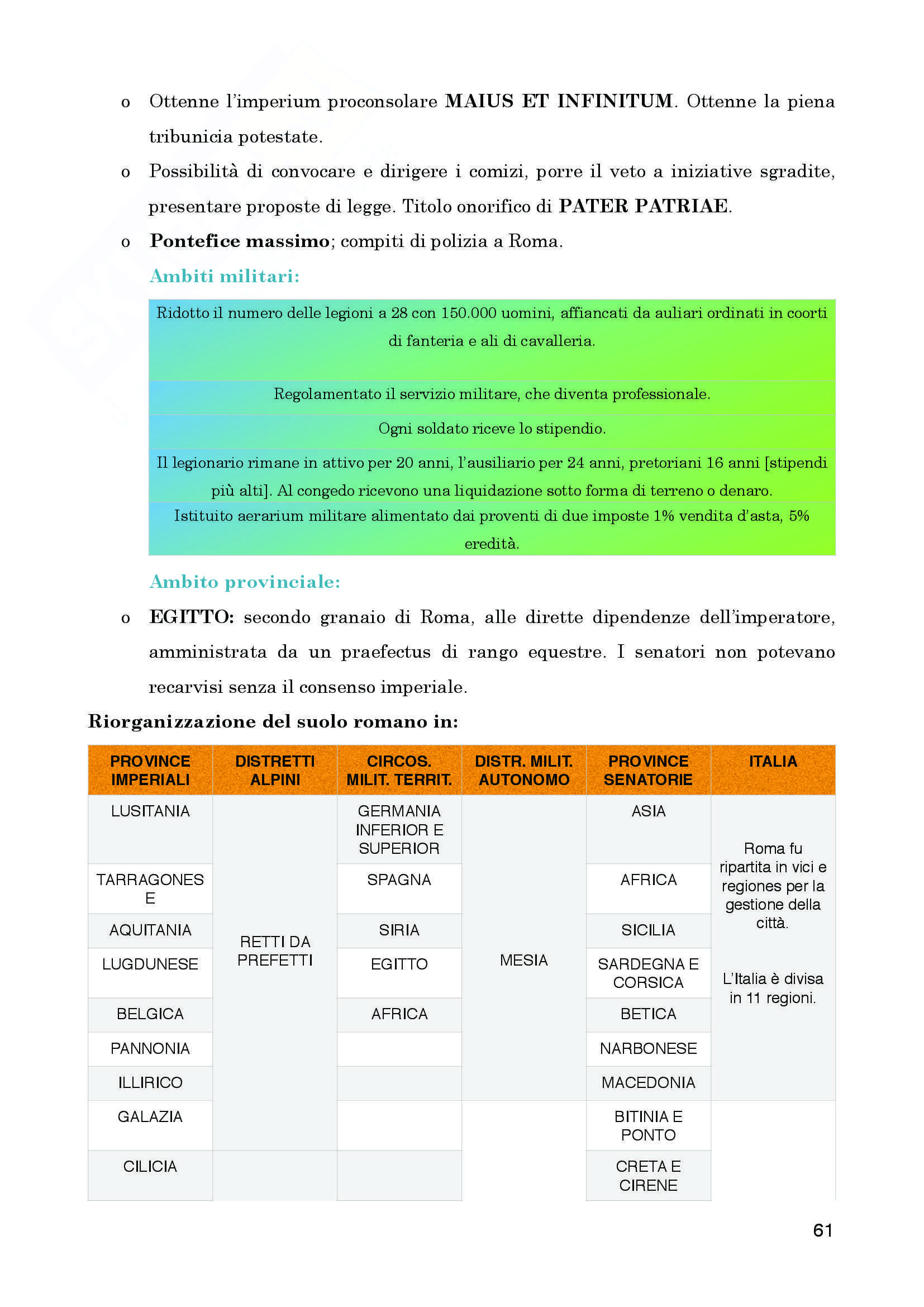 o Ottenne l'imperium proconsolare **MAIUS ET INFINITUM**. Ottenne la piena tribunicia potestate.

o Possibilità di convocare e dirigere i comizi, porre il veto a iniziative sgradite, presentare proposte di legge. Titolo onorifico di **PATER PATRIAE**.

o **Pontefice massimo**; compiti di polizia a Roma.

Ambiti militari:

| |
|---|
| Ridotto il numero delle legioni a 28 con 150.000 uomini, affiancati da auliari ordinati in coorti di fanteria e ali di cavalleria. |
| Regolamentato il servizio militare, che diventa professionale. |
| Ogni soldato riceve lo stipendio. |
| Il legionario rimane in attivo per 20 anni, l'ausiliario per 24 anni, pretoriani 16 anni [stipendi più alti]. Al congedo ricevono una liquidazione sotto forma di terreno o denaro. |
| Istituito aerarium militare alimentato dai proventi di due imposte 1% vendita d'asta, 5% eredità. |

Ambito provinciale:

o **EGITTO:** secondo granaio di Roma, alle dirette dipendenze dell'imperatore, amministrata da un praefectus di rango equestre. I senatori non potevano recarvisi senza il consenso imperiale.

**Riorganizzazione del suolo romano in:**

| PROVINCE IMPERIALI | DISTRETTI ALPINI | CIRCOS. MILIT. TERRIT. | DISTR. MILIT. AUTONOMO | PROVINCE SENATORIE | ITALIA |
|---|---|---|---|---|---|
| LUSITANIA | RETTI DA PREFETTI | GERMANIA INFERIOR E SUPERIOR | MESIA | ASIA | Roma fu ripartita in vici e regiones per la gestione della città. L'Italia è divisa in 11 regioni. |
| TARRAGONES E | | SPAGNA | | AFRICA | |
| AQUITANIA | | SIRIA | | SICILIA | |
| LUGDUNESE | | EGITTO | | SARDEGNA E CORSICA | |
| BELGICA | | AFRICA | | BETICA | |
| PANNONIA | | | | NARBONESE | |
| ILLIRICO | | | | MACEDONIA | |
| GALAZIA | | | | BITINIA E PONTO | |
| CILICIA | | | | CRETA E CIRENE | |

61